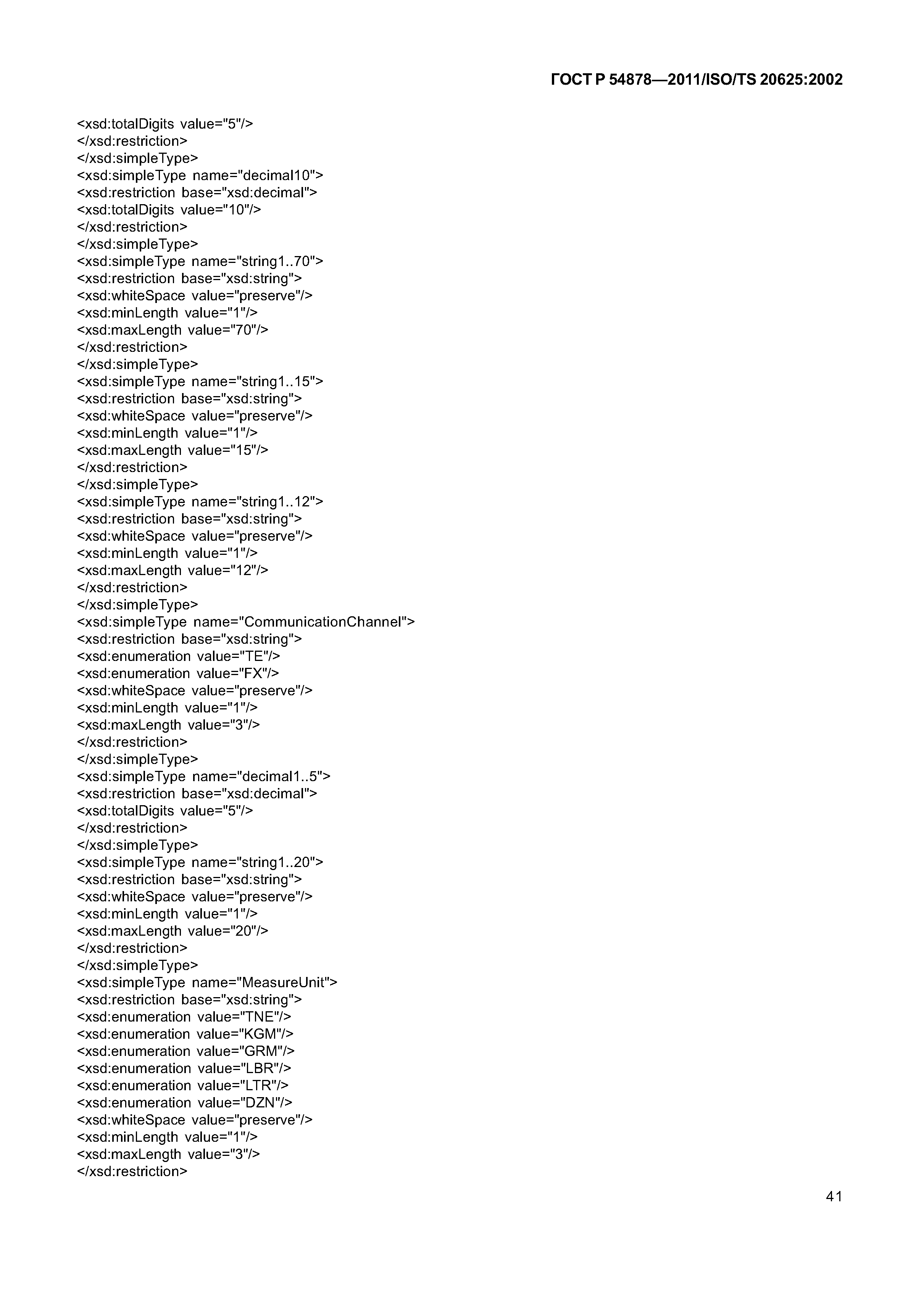 ГОСТ Р 54878—2011/ISO/TS 20625:2002

<xsd:totalDigits value="5"/>
</xsd:restriction>
</xsd:simpleType>
<xsd:simpleType name="decimal10">
<xsd:restriction base="xsd:decimal">
<xsd:totalDigits value="10"/>
</xsd:restriction>
</xsd:simpleType>
<xsd:simpleType name="string1..70">
<xsd:restriction base="xsd:string">
<xsd:whiteSpace value="preserve"/>
<xsd:minLength value="1"/>
<xsd:maxLength value="70"/>
</xsd:restriction>
</xsd:simpleType>
<xsd:simpleType name="string1..15">
<xsd:restriction base="xsd:string">
<xsd:whiteSpace value="preserve"/>
<xsd:minLength value="1"/>
<xsd:maxLength value="15"/>
</xsd:restriction>
</xsd:simpleType>
<xsd:simpleType name="string1..12">
<xsd:restriction base="xsd:string">
<xsd:whiteSpace value="preserve"/>
<xsd:minLength value="1"/>
<xsd:maxLength value="12"/>
</xsd:restriction>
</xsd:simpleType>
<xsd:simpleType name="CommunicationChannel">
<xsd:restriction base="xsd:string">
<xsd:enumeration value="TE"/>
<xsd:enumeration value="FX"/>
<xsd:whiteSpace value="preserve"/>
<xsd:minLength value="1"/>
<xsd:maxLength value="3"/>
</xsd:restriction>
</xsd:simpleType>
<xsd:simpleType name="decimal1..5">
<xsd:restriction base="xsd:decimal">
<xsd:totalDigits value="5"/>
</xsd:restriction>
</xsd:simpleType>
<xsd:simpleType name="string1..20">
<xsd:restriction base="xsd:string">
<xsd:whiteSpace value="preserve"/>
<xsd:minLength value="1"/>
<xsd:maxLength value="20"/>
</xsd:restriction>
</xsd:simpleType>
<xsd:simpleType name="MeasureUnit">
<xsd:restriction base="xsd:string">
<xsd:enumeration value="TNE"/>
<xsd:enumeration value="KGM"/>
<xsd:enumeration value="GRM"/>
<xsd:enumeration value="LBR"/>
<xsd:enumeration value="LTR"/>
<xsd:enumeration value="DZN"/>
<xsd:whiteSpace value="preserve"/>
<xsd:minLength value="1"/>
<xsd:maxLength value="3"/>
</xsd:restriction>

41